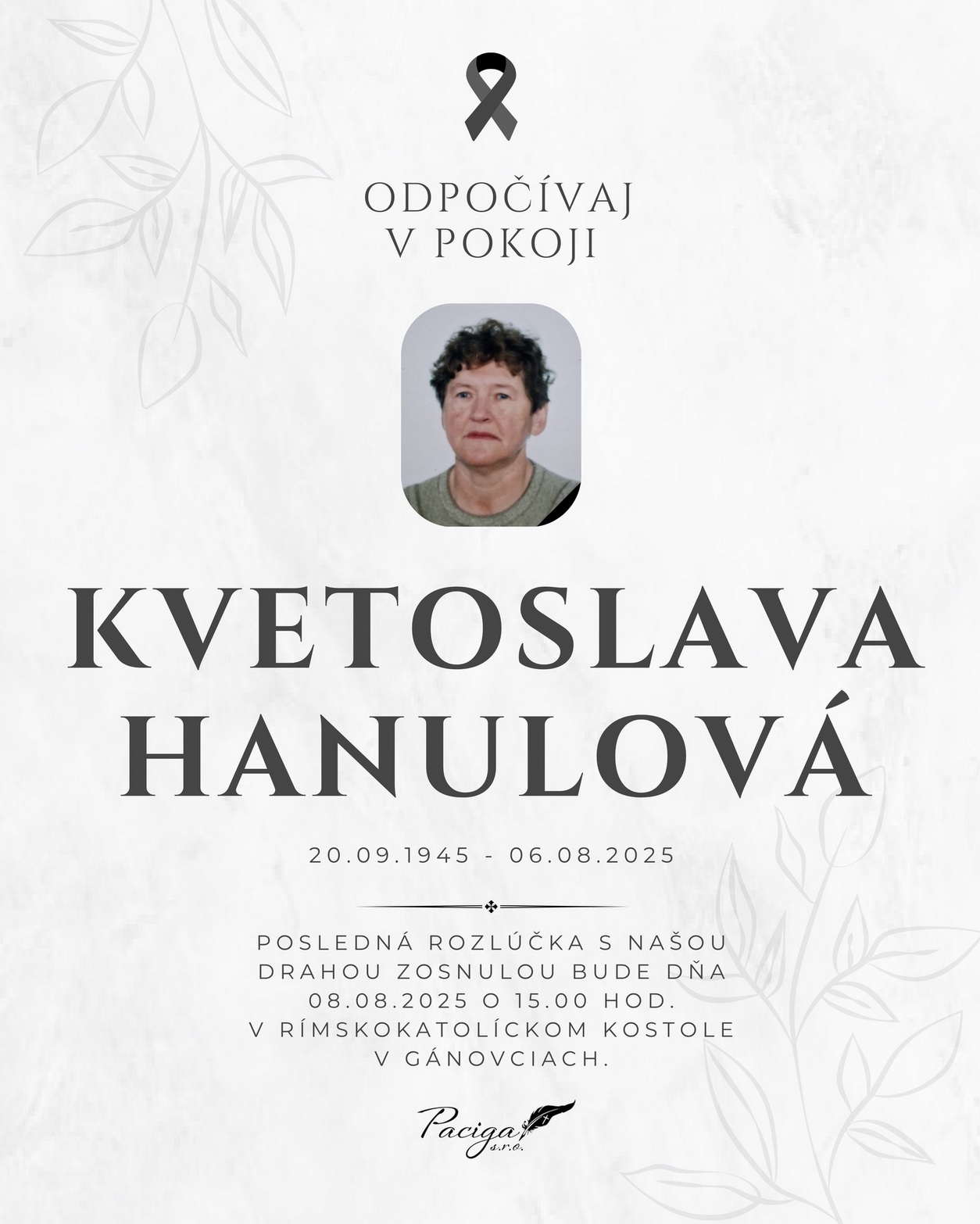 ODPOČÍVAJ
V POKOJI

KVETOSLAVA
HANULOVÁ

20.09.1945 - 06.08.2025

POSLEDNÁ ROZLÚČKA S NAŠOU DRAHOU ZOSNULOU BUDE DŇA 08.08.2025 O 15.00 HOD. V RÍMSKOKATOLÍCKOM KOSTOLE V GÁNOVCIACH.

Paciga s.r.o.